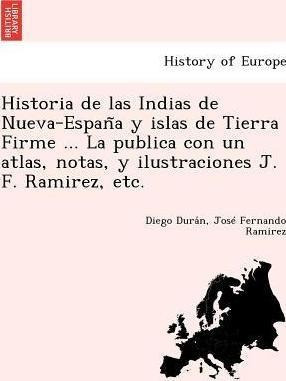 BRITISH LIBRARY

History of Europe

Historia de las Indias de Nueva-España y islas de Tierra Firme ... La publica con un atlas, notas, y ilustraciones J. F. Ramirez, etc.

Diego Durán, José Fernando Ramirez